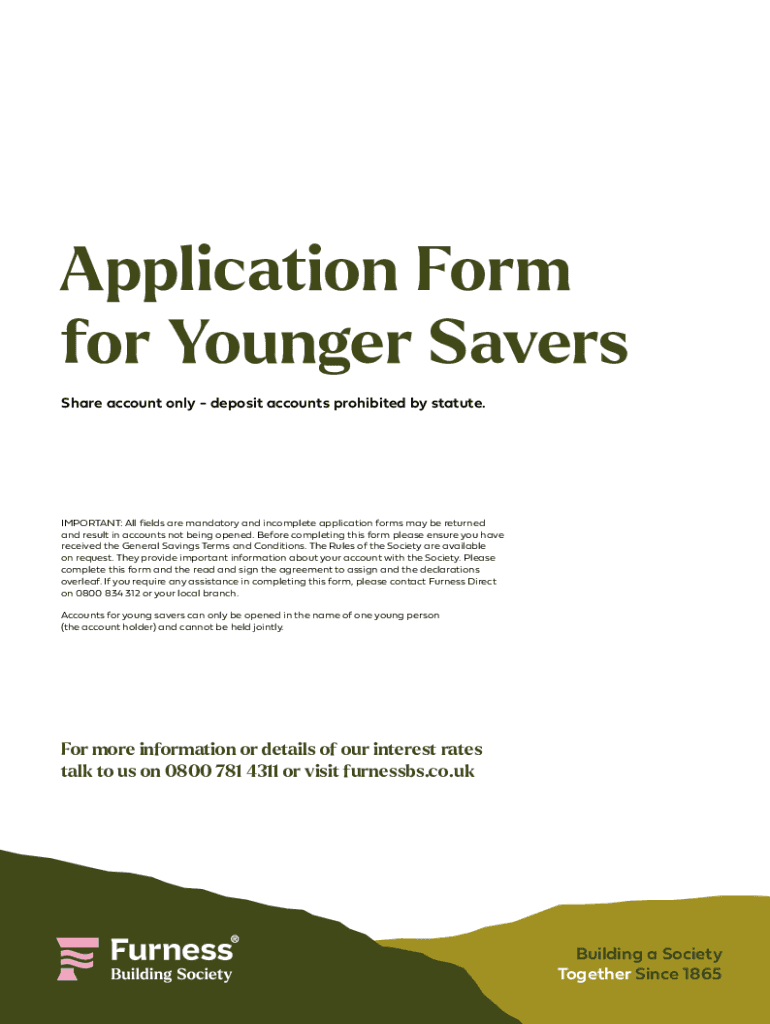 Application Form for Younger Savers

Share account only - deposit accounts prohibited by statute.

IMPORTANT: All fields are mandatory and incomplete application forms may be returned and result in accounts not being opened. Before completing this form please ensure you have received the General Savings Terms and Conditions. The Rules of the Society are available on request. They provide important information about your account with the Society. Please complete this form and the read and sign the agreement to assign and the declarations overleaf. If you require any assistance in completing this form, please contact Furness Direct on 0800 834 312 or your local branch.

Accounts for young savers can only be opened in the name of one young person (the account holder) and cannot be held jointly.

For more information or details of our interest rates talk to us on 0800 781 4311 or visit furnessbs.co.uk

Furness®
Building Society

Building a Society
Together Since 1865